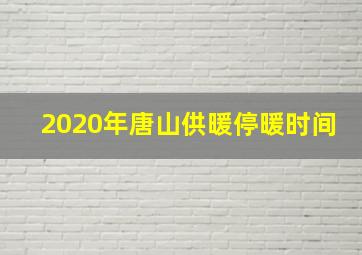 2020年唐山供暖停暖时间